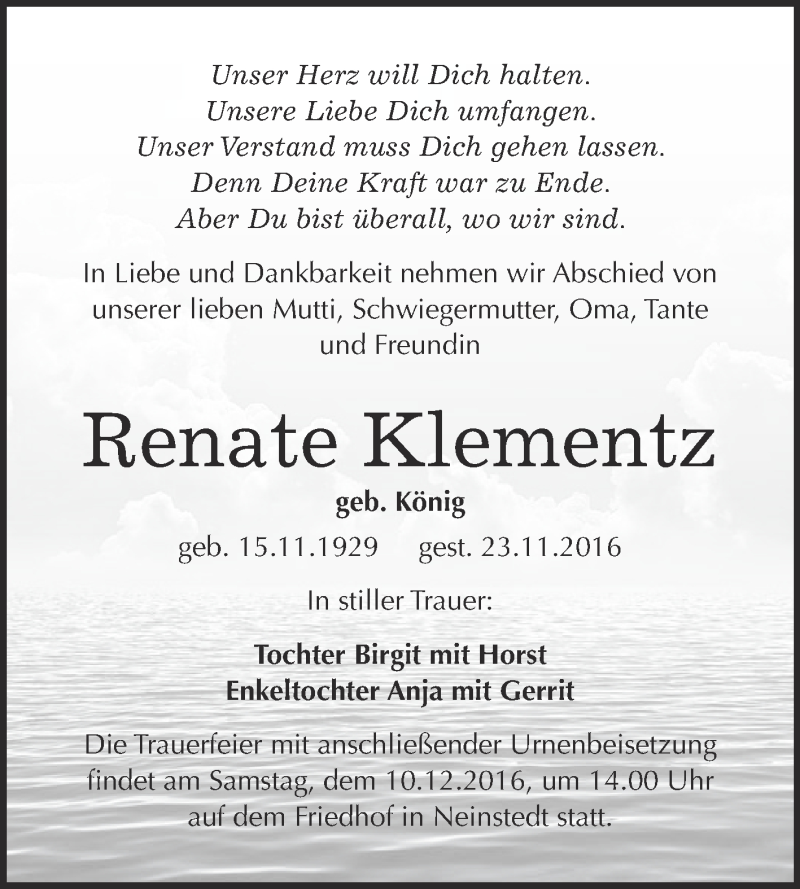 Unser Herz will Dich halten.
Unsere Liebe Dich umfangen.
Unser Verstand muss Dich gehen lassen.
Denn Deine Kraft war zu Ende.
Aber Du bist überall, wo wir sind.

In Liebe und Dankbarkeit nehmen wir Abschied von unserer lieben Mutti, Schwiegermutter, Oma, Tante und Freundin

Renate Klementz

geb. König

geb. 15.11.1929 gest. 23.11.2016

In stiller Trauer:

Tochter Birgit mit Horst
Enkeltochter Anja mit Gerrit

Die Trauerfeier mit anschließender Urnenbeisetzung findet am Samstag, dem 10.12.2016, um 14.00 Uhr auf dem Friedhof in Neinstedt statt.